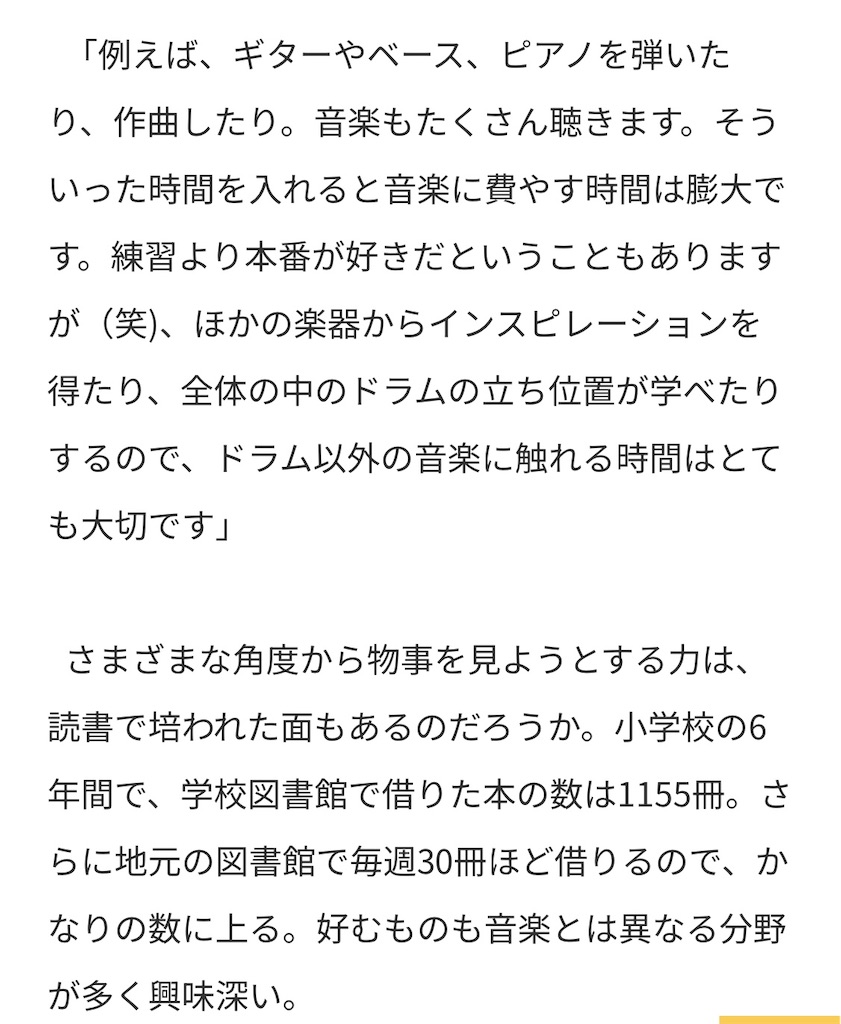 「例えば、ギターやベース、ピアノを弾いたり、作曲したり。音楽もたくさん聴きます。そういった時間を入れると音楽に費やす時間は膨大です。練習より本番が好きだということもありますが（笑)、ほかの楽器からインスピレーションを得たり、全体の中のドラムの立ち位置が学べたりするので、ドラム以外の音楽に触れる時間はとても大切です」

さまざまな角度から物事を見ようとする力は、読書で培われた面もあるのだろうか。小学校の6年間で、学校図書館で借りた本の数は1155冊。さらに地元の図書館で毎週30冊ほど借りるので、かなりの数に上る。好むものも音楽とは異なる分野が多く興味深い。